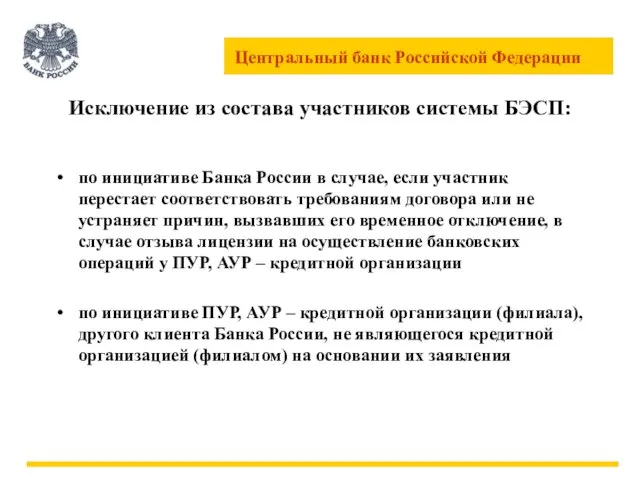 БАНК РОССИИ

Центральный банк Российской Федерации

Исключение из состава участников системы БЭСП:

• по инициативе Банка России в случае, если участник перестает соответствовать требованиям договора или не устраняет причин, вызвавших его временное отключение, в случае отзыва лицензии на осуществление банковских операций у ПУР, АУР – кредитной организации

• по инициативе ПУР, АУР – кредитной организации (филиала), другого клиента Банка России, не являющегося кредитной организацией (филиалом) на основании их заявления